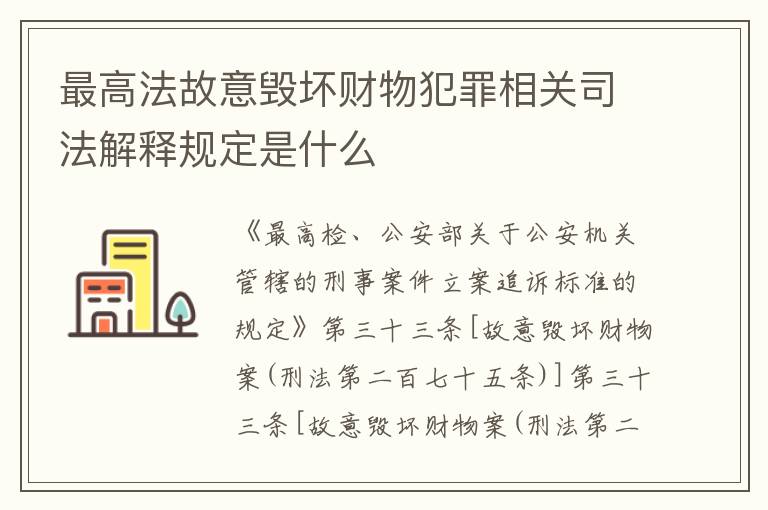 最高法故意毁坏财物犯罪相关司法解释规定是什么

《最高检、公安部关于公安机关管辖的刑事案件立案追诉标准的规定》第三十三条[故意毁坏财物案(刑法第二百七十五条)]第三十三条[故意毁坏财物案(刑法第二